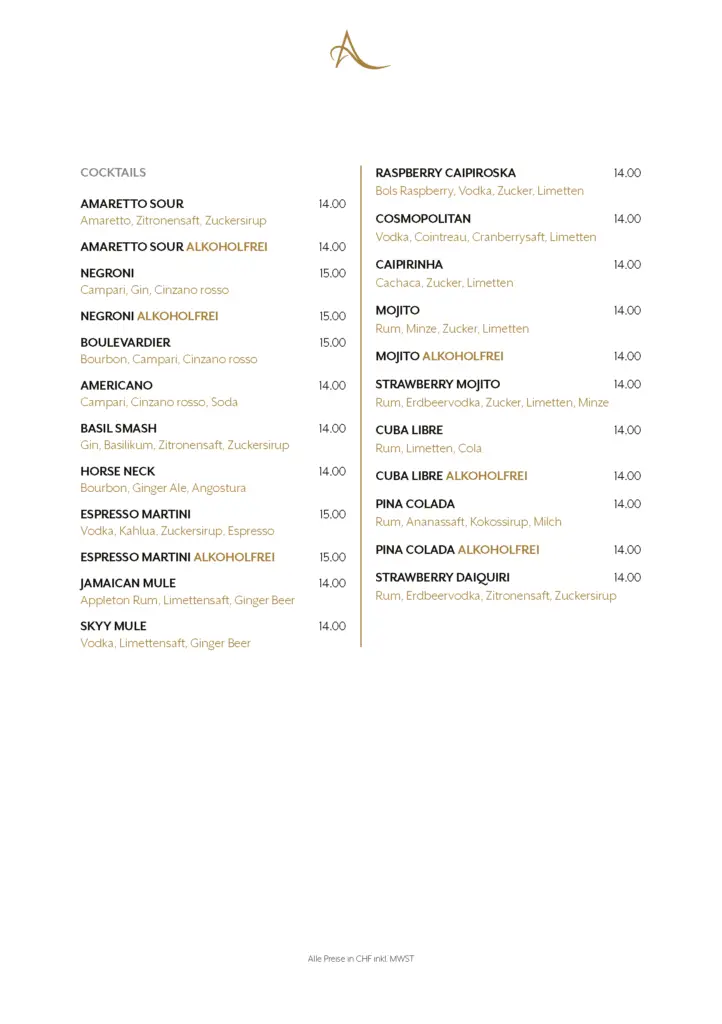 COCKTAILS

AMARETTO SOUR 14.00
Amaretto, Zitronensaft, Zuckersirup

AMARETTO SOUR ALKOHOLFREI 14.00

NEGRONI 15.00
Campari, Gin, Cinzano rosso

NEGRONI ALKOHOLFREI 15.00

BOULEVARDIER 15.00
Bourbon, Campari, Cinzano rosso

AMERICANO 14.00
Campari, Cinzano rosso, Soda

BASIL SMASH 14.00
Gin, Basilikum, Zitronensaft, Zuckersirup

HORSE NECK 14.00
Bourbon, Ginger Ale, Angostura

ESPRESSO MARTINI 15.00
Vodka, Kahlua, Zuckersirup, Espresso

ESPRESSO MARTINI ALKOHOLFREI 15.00

JAMAICAN MULE 14.00
Appleton Rum, Limettensaft, Ginger Beer

SKYY MULE 14.00
Vodka, Limettensaft, Ginger Beer

RASPBERRY CAIPIROSKA 14.00
Bols Raspberry, Vodka, Zucker, Limetten

COSMOPOLITAN 14.00
Vodka, Cointreau, Cranberrysaft, Limetten

CAIPIRINHA 14.00
Cachaca, Zucker, Limetten

MOJITO 14.00
Rum, Minze, Zucker, Limetten

MOJITO ALKOHOLFREI 14.00

STRAWBERRY MOJITO 14.00
Rum, Erdbeervodka, Zucker, Limetten, Minze

CUBA LIBRE 14.00
Rum, Limetten, Cola

CUBA LIBRE ALKOHOLFREI 14.00

PINA COLADA 14.00
Rum, Ananassaft, Kokossirup, Milch

PINA COLADA ALKOHOLFREI 14.00

STRAWBERRY DAIQUIRI 14.00
Rum, Erdbeervodka, Zitronensaft, Zuckersirup

Alle Preise in CHF inkl. MWST